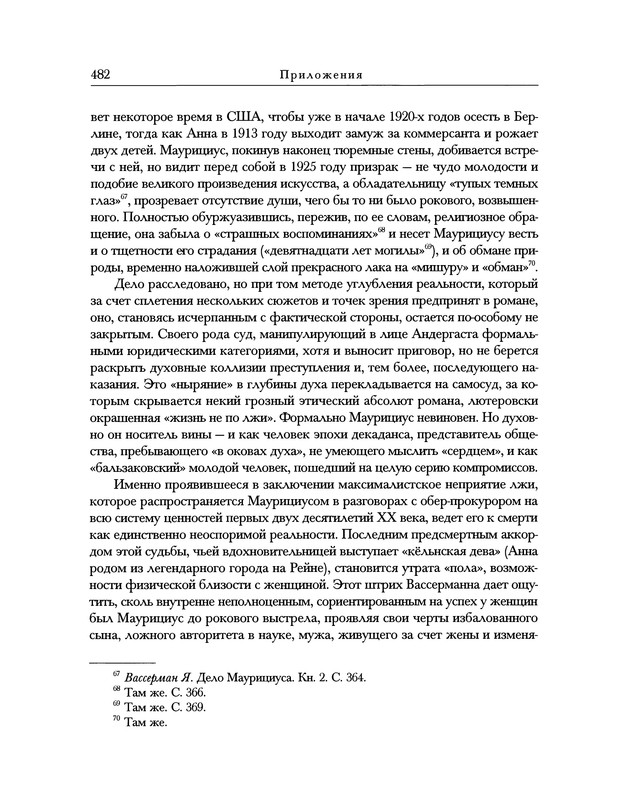 482 Приложения

вет некоторое время в США, чтобы уже в начале 1920-х годов осесть в Берлине, тогда как Анна в 1913 году выходит замуж за коммерсанта и рожает двух детей. Маурициус, покинув наконец тюремные стены, добивается встречи с ней, но видит перед собой в 1925 году призрак — не чудо молодости и подобие великого произведения искусства, а обладательницу «тупых темных глаз»$^{67}$, прозревает отсутствие души, чего бы то ни было рокового, возвышенного. Полностью обуржуазившись, пережив, по ее словам, религиозное обращение, она забыла о «страшных воспоминаниях»$^{68}$ и несет Маурициусу весть и о тщетности его страдания («девятнадцати лет могилы»$^{69}$), и об обмане природы, временно наложившей слой прекрасного лака на «мишуру» и «обман»$^{70}$.

Дело расследовано, но при том методе углубления реальности, который за счет сплетения нескольких сюжетов и точек зрения предпринят в романе, оно, становясь исчерпанным с фактической стороны, остается по-особому не закрытым. Своего рода суд, манипулирующий в лице Андергаста формальными юридическими категориями, хотя и выносит приговор, но не берется раскрыть духовные коллизии преступления и, тем более, последующего наказания. Это «ныряние» в глубины духа перекладывается на самосуд, за которым скрывается некий грозный этический абсолют романа, лютеровски окрашенная «жизнь не по лжи». Формально Маурициус невиновен. Но духовно он носитель вины — и как человек эпохи декаданса, представитель общества, пребывающего «в оковах духа», не умеющего мыслить «сердцем», и как «бальзаковский» молодой человек, пошедший на целую серию компромиссов.

Именно проявившееся в заключении максималистское неприятие лжи, которое распространяется Маурициусом в разговорах с обер-прокурором на всю систему ценностей первых двух десятилетий XX века, ведет его к смерти как единственно неоспоримой реальности. Последним предсмертным аккордом этой судьбы, чьей вдохновительницей выступает «кёльнская дева» (Анна родом из легендарного города на Рейне), становится утрата «пола», возможности физической близости с женщиной. Этот штрих Вассерманна дает ощутить, сколь внутренне неполноценным, сориентированным на успех у женщин был Маурициус до рокового выстрела, проявляя свои черты избалованного сына, ложного авторитета в науке, мужа, живущего за счет жены и изменя-

$^{67}$ Вассерман Я. Дело Маурициуса. Кн. 2. С. 364.
$^{68}$ Там же. С. 366.
$^{69}$ Там же. С. 369.
$^{70}$ Там же.